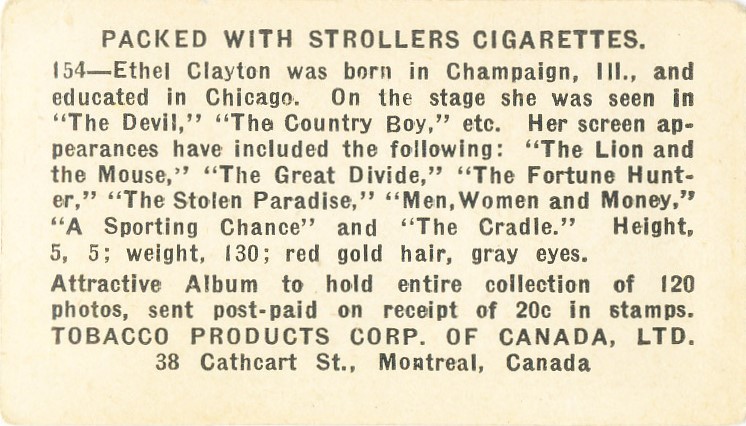 PACKED WITH STROLLERS CIGARETTES.

154—Ethel Clayton was born in Champaign, Ill., and educated in Chicago. On the stage she was seen in "The Devil," "The Country Boy," etc. Her screen appearances have included the following: "The Lion and the Mouse," "The Great Divide," "The Fortune Hunter," "The Stolen Paradise," "Men, Women and Money," "A Sporting Chance" and "The Cradle." Height, 5, 5; weight, 130; red gold hair, gray eyes.

Attractive Album to hold entire collection of 120 photos, sent post-paid on receipt of 20c in stamps.
TOBACCO PRODUCTS CORP. OF CANADA, LTD.
38 Cathcart St., Montreal, Canada